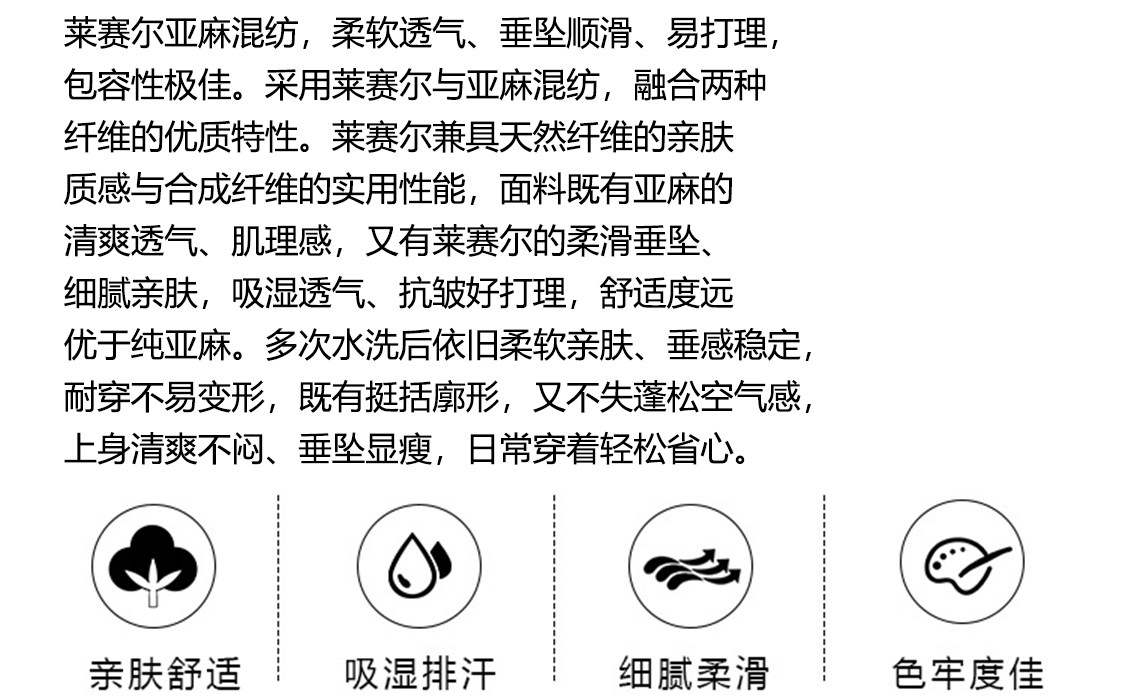 莱赛尔亚麻混纺，柔软透气、垂坠顺滑、易打理，包容性极佳。采用莱赛尔与亚麻混纺，融合两种纤维的优质特性。莱赛尔兼具天然纤维的亲肤质感与合成纤维的实用性能，面料既有亚麻的清爽透气、肌理感，又有莱赛尔的柔滑垂坠、细腻亲肤，吸湿透气、抗皱好打理，舒适度远优于纯亚麻。多次水洗后依旧柔软亲肤、垂感稳定，耐穿不易变形，既有挺括廓形，又不失蓬松空气感，上身清爽不闷、垂坠显瘦，日常穿着轻松省心。

亲肤舒适

吸湿排汗

细腻柔滑

色牢度佳